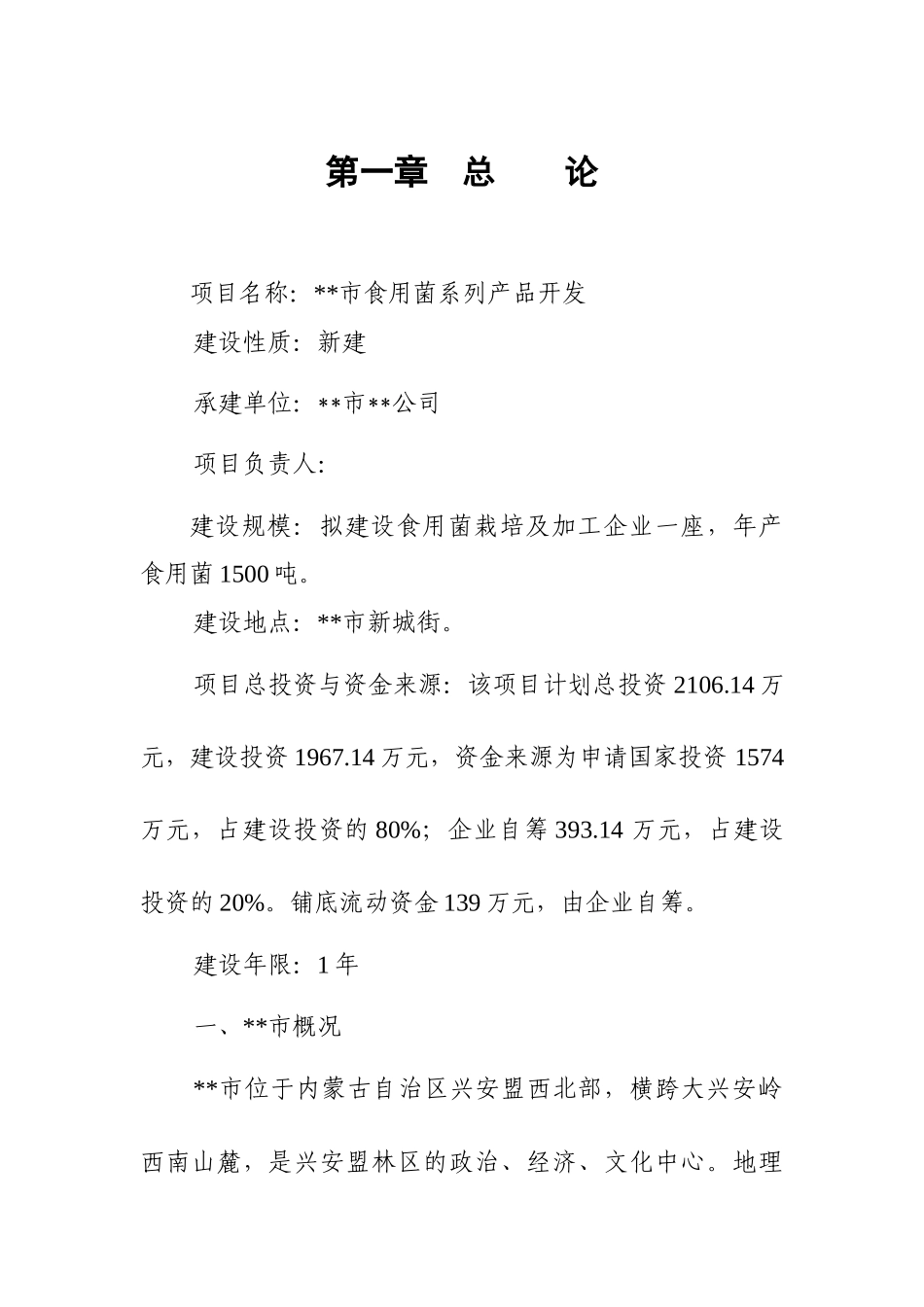 第一章 总 论

项目名称:**市食用菌系列产品开发

建设性质:新建

承建单位:**市**公司

项目负责人:

建设规模:拟建设食用菌栽培及加工企业一座,年产食用菌1500吨。

建设地点:**市新城街。

项目总投资与资金来源:该项目计划总投资2106.14万元,建设投资1967.14万元,资金来源为申请国家投资1574万元,占建设投资的80%;企业自筹393.14万元,占建设投资的20%。铺底流动资金139万元,由企业自筹。

建设年限:1年

一、**市概况

**市位于内蒙古自治区兴安盟西北部,横跨大兴安岭西南山麓,是兴安盟林区的政治、经济、文化中心。地理